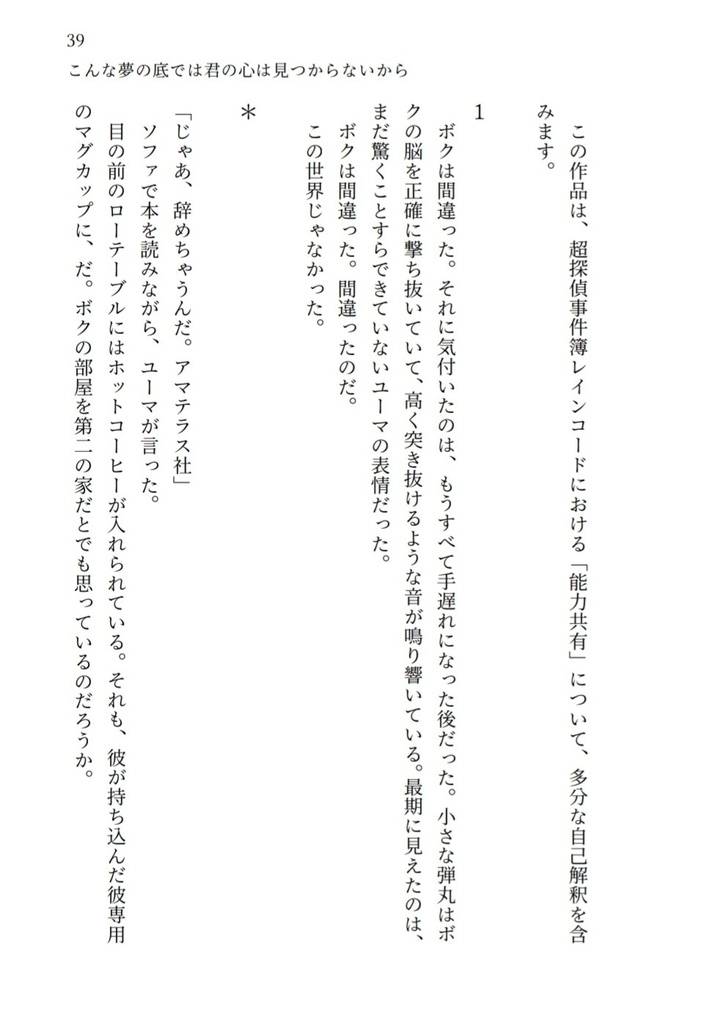 39
こんな夢の底では君の心は見つからないから

この作品は、超探偵事件簿レインコードにおける「能力共有」について、多分な自己解釈を含みます。

1

ボクは間違った。それに気付いたのは、もうすべて手遅れになった後だった。小さな弾丸はボクの脳を正確に撃ち抜いていて、高く突き抜けるような音が鳴り響いている。最期に見えたのは、まだ驚くことすらできていないユーマの表情だった。

ボクは間違った。間違ったのだ。

この世界じゃなかった。

＊

「じゃあ、辞めちゃうんだ。アマテラス社」

ソファで本を読みながら、ユーマが言った。

目の前のローテーブルにはホットコーヒーが入れられている。それも、彼が持ち込んだ彼専用のマグカップに、だ。ボクの部屋を第二の家だとでも思っているのだろうか。